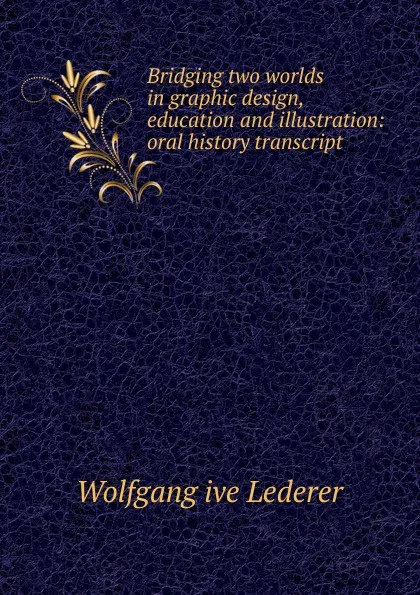 Bridging two worlds in graphic design, education and illustration: oral history transcript

Wolfgang ive Lederer